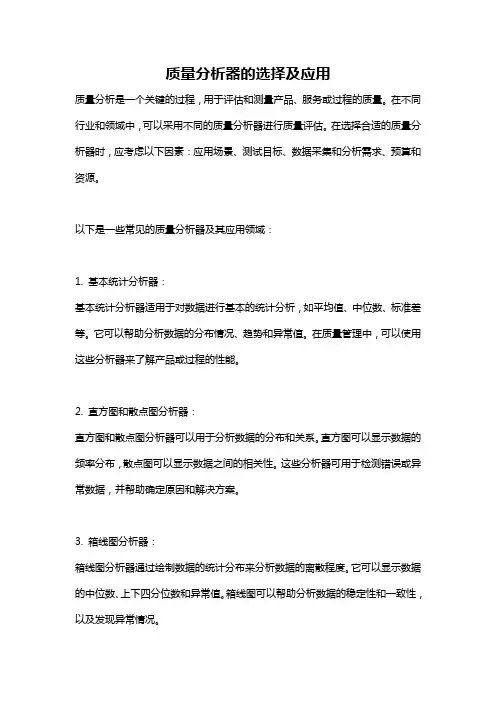 质量分析器的选择及应用

质量分析是一个关键的过程，用于评估和测量产品、服务或过程的质量。在不同行业和领域中，可以采用不同的质量分析器进行质量评估。在选择合适的质量分析器时，应考虑以下因素：应用场景、测试目标、数据采集和分析需求、预算和资源。

以下是一些常见的质量分析器及其应用领域：

1. 基本统计分析器：

基本统计分析器适用于对数据进行基本的统计分析，如平均值、中位数、标准差等。它可以帮助分析数据的分布情况、趋势和异常值。在质量管理中，可以使用这些分析器来了解产品或过程的性能。

2. 直方图和散点图分析器：

直方图和散点图分析器可以用于分析数据的分布和关系。直方图可以显示数据的频率分布，散点图可以显示数据之间的相关性。这些分析器可用于检测错误或异常数据，并帮助确定原因和解决方案。

3. 箱线图分析器：

箱线图分析器通过绘制数据的统计分布来分析数据的离散程度。它可以显示数据的中位数、上下四分位数和异常值。箱线图可以帮助分析数据的稳定性和一致性，以及发现异常情况。